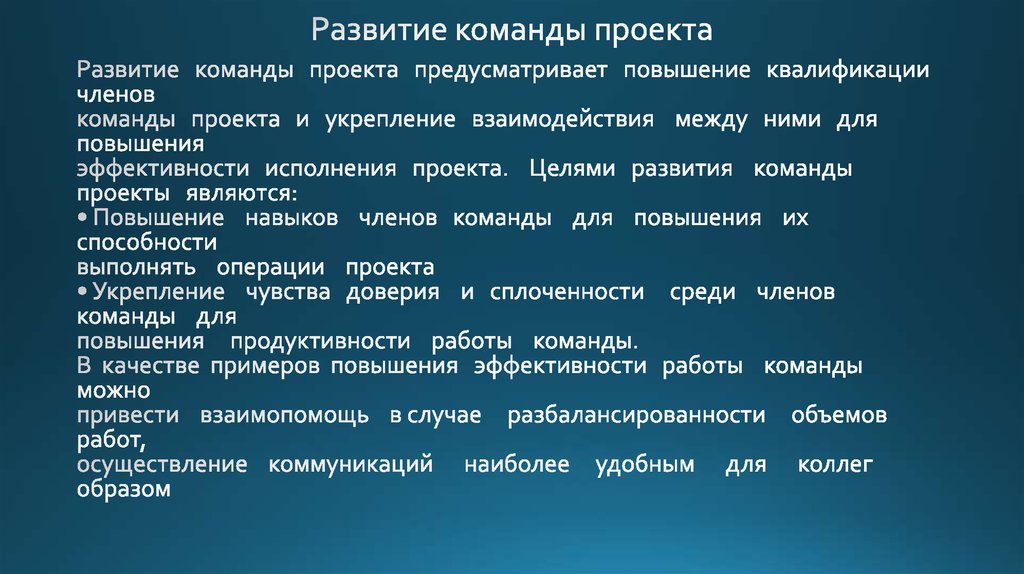 Развитие команды проекта

Развитие команды проекта предусматривает повышение квалификации членов команды проекта и укрепление взаимодействия между ними для повышения эффективности исполнения проекта. Целями развития команды проекты являются:
• Повышение навыков членов команды для повышения их способности выполнять операции проекта
• Укрепление чувства доверия и сплоченности среди членов команды для повышения продуктивности работы команды.
В качестве примеров повышения эффективности работы команды можно привести взаимопомощь в случае разбалансированности объемов работ, осуществление коммуникаций наиболее удобным для коллег образом